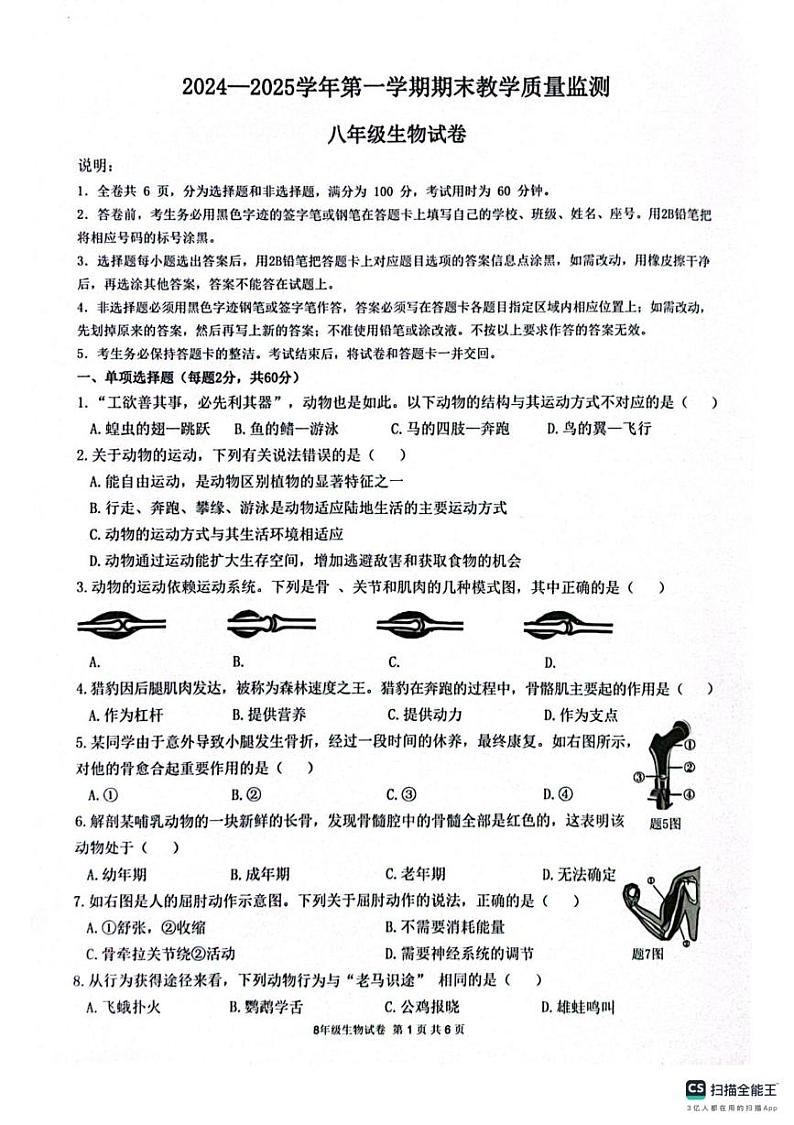 2024—2025学年第一学期期末教学质量监测

八年级生物试卷

说明：

1. 全卷共 6 页，分为选择题和非选择题，满分为 100 分，考试用时为 60 分钟。

2. 答卷前，考生务必用黑色字迹的签字笔或钢笔在答题卡上填写自己的学校、班级、姓名、座号。用2B铅笔把将相应号码的标号涂黑。

3. 选择题每小题选出答案后，用2B铅笔把答题卡上对应题目选项的答案信息点涂黑，如需改动，用橡皮擦干净后，再选涂其他答案，答案不能答在试题上。

4. 非选择题必须用黑色字迹钢笔或签字笔作答，答案必须写在答题卡各题目指定区域内相应位置上；如需改动，先划掉原来的答案，然后再写上新的答案；不准使用铅笔或涂改液。不按以上要求作答的答案无效。

5. 考生务必保持答题卡的整洁。考试结束后，将试卷和答题卡一并交回。

一、单项选择题（每题2分，共60分）

1. "工欲善其事，必先利其器"，动物也是如此。以下动物的结构与其运动方式不对应的是（ ）

A. 蝗虫的翅—跳跃 B. 鱼的鳍—游泳 C. 马的四肢—奔跑 D. 鸟的翼—飞行

2. 关于动物的运动，下列有关说法错误的是（ ）

A. 能自由运动，是动物区别植物的显著特征之一

B. 行走、奔跑、攀缘、游泳是动物适应陆地生活的主要运动方式

C. 动物的运动方式与其生活环境相适应

D. 动物通过运动能扩大生存空间，增加逃避敌害和获取食物的机会

3. 动物的运动依赖运动系统。下列是骨 、关节和肌肉的几种模式图，其中正确的是（ ）

A. B. C. D.

4. 猎豹因后腿肌肉发达，被称为森林速度之王。猎豹在奔跑的过程中，骨骼肌主要起的作用是（ ）

A. 作为杠杆 B. 提供营养 C. 提供动力 D. 作为支点

5. 某同学由于意外导致小腿发生骨折，经过一段时间的休养，最终康复。如右图所示，对他的骨愈合起重要作用的是（ ）

A. ① B. ② C. ③ D. ④

①
②
③
④
题5图

6. 解剖某哺乳动物的一块新鲜的长骨，发现骨髓腔中的骨髓全部是红色的，这表明该动物处于（ ）

A. 幼年期 B. 成年期 C. 老年期 D. 无法确定

7. 如右图是人的屈肘动作示意图。下列关于屈肘动作的说法，正确的是（ ）

A. ①舒张，②收缩 B. 不需要消耗能量

C. 骨牵拉关节绕②活动 D. 需要神经系统的调节

①
②
题7图

8. 从行为获得途径来看，下列动物行为与"老马识途" 相同的是（ ）

A. 飞蛾扑火 B. 鹦鹉学舌 C. 公鸡报晓 D. 雄蛙鸣叫

8年级生物试卷 第 1 页 共 6 页

CS 扫描全能王
3亿人都在用的扫描App